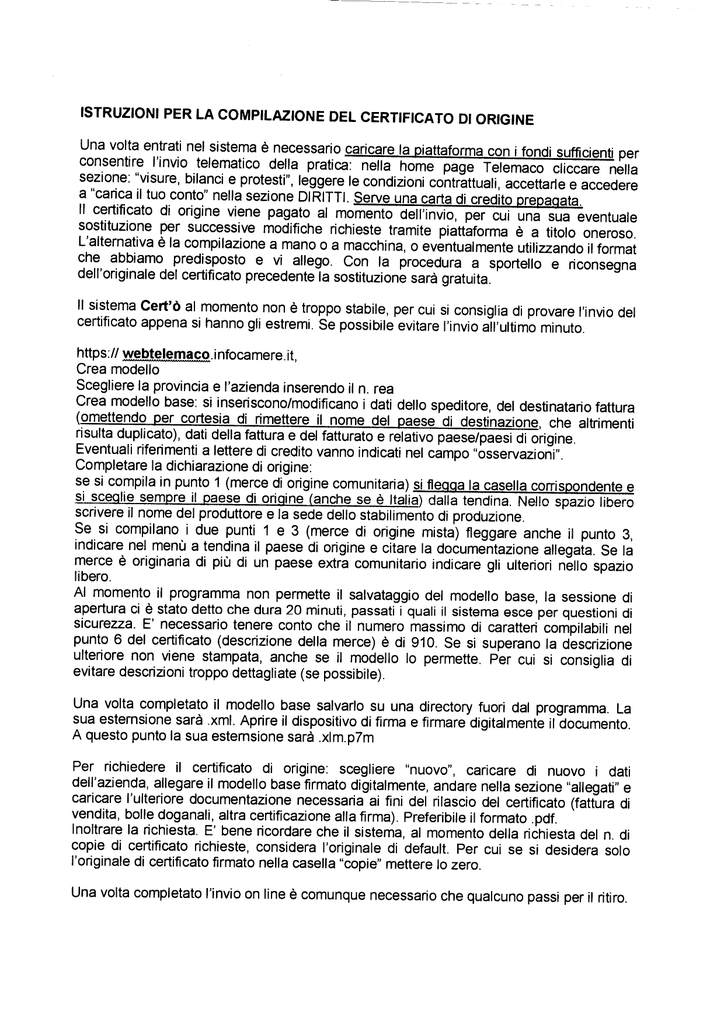 ISTRUZIONI PER LA COMPILAZIONE DEL CERTIFICATO DI ORIGINE

Una volta entrati nel sistema è necessario caricare la piattaforma con i fondi sufficienti per consentire l'invio telematico della pratica: nella home page Telemaco cliccare nella sezione: "visure, bilanci e protesti", leggere le condizioni contrattuali, accettarle e accedere a "carica il tuo conto" nella sezione DIRITTI. Serve una carta di credito prepagata.
Il certificato di origine viene pagato al momento dell'invio, per cui una sua eventuale sostituzione per successive modifiche richieste tramite piattaforma è a titolo oneroso. L'alternativa è la compilazione a mano o a macchina, o eventualmente utilizzando il format che abbiamo predisposto e vi allego. Con la procedura a sportello e riconsegna dell'originale del certificato precedente la sostituzione sarà gratuita.

Il sistema Cert'ò al momento non è troppo stabile, per cui si consiglia di provare l'invio del certificato appena si hanno gli estremi. Se possibile evitare l'invio all'ultimo minuto.

https:// webtelemaco.infocamere.it,
Crea modello
Scegliere la provincia e l'azienda inserendo il n. rea
Crea modello base: si inseriscono/modificano i dati dello speditore, del destinatario fattura (omettendo per cortesia di rimettere il nome del paese di destinazione, che altrimenti risulta duplicato), dati della fattura e del fatturato e relativo paese/paesi di origine.
Eventuali riferimenti a lettere di credito vanno indicati nel campo "osservazioni".
Completare la dichiarazione di origine:
se si compila in punto 1 (merce di origine comunitaria) si flegga la casella corrispondente e si sceglie sempre il paese di origine (anche se è Italia) dalla tendina. Nello spazio libero scrivere il nome del produttore e la sede dello stabilimento di produzione.
Se si compilano i due punti 1 e 3 (merce di origine mista) fleggare anche il punto 3, indicare nel menù a tendina il paese di origine e citare la documentazione allegata. Se la merce è originaria di più di un paese extra comunitario indicare gli ulteriori nello spazio libero.
Al momento il programma non permette il salvataggio del modello base, la sessione di apertura ci è stato detto che dura 20 minuti, passati i quali il sistema esce per questioni di sicurezza. E' necessario tenere conto che il numero massimo di caratteri compilabili nel punto 6 del certificato (descrizione della merce) è di 910. Se si superano la descrizione ulteriore non viene stampata, anche se il modello lo permette. Per cui si consiglia di evitare descrizioni troppo dettagliate (se possibile).

Una volta completato il modello base salvarlo su una directory fuori dal programma. La sua esternsione sarà .xml. Aprire il dispositivo di firma e firmare digitalmente il documento. A questo punto la sua esternsione sarà .xlm.p7m

Per richiedere il certificato di origine: scegliere "nuovo", caricare di nuovo i dati dell'azienda, allegare il modello base firmato digitalmente, andare nella sezione "allegati" e caricare l'ulteriore documentazione necessaria ai fini del rilascio del certificato (fattura di vendita, bolle doganali, altra certificazione alla firma). Preferibile il formato .pdf.
Inoltrare la richiesta. E' bene ricordare che il sistema, al momento della richiesta del n. di copie di certificato richieste, considera l'originale di default. Per cui se si desidera solo l'originale di certificato firmato nella casella "copie" mettere lo zero.

Una volta completato l'invio on line è comunque necessario che qualcuno passi per il ritiro.